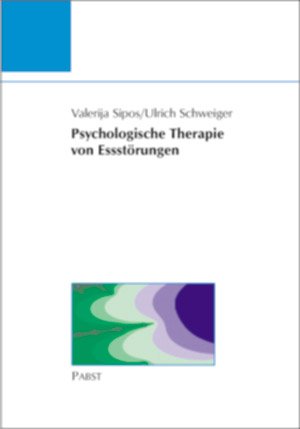 Valerija Sipos/Ulrich Schweiger

Psychologische Therapie von Essstörungen

PABST